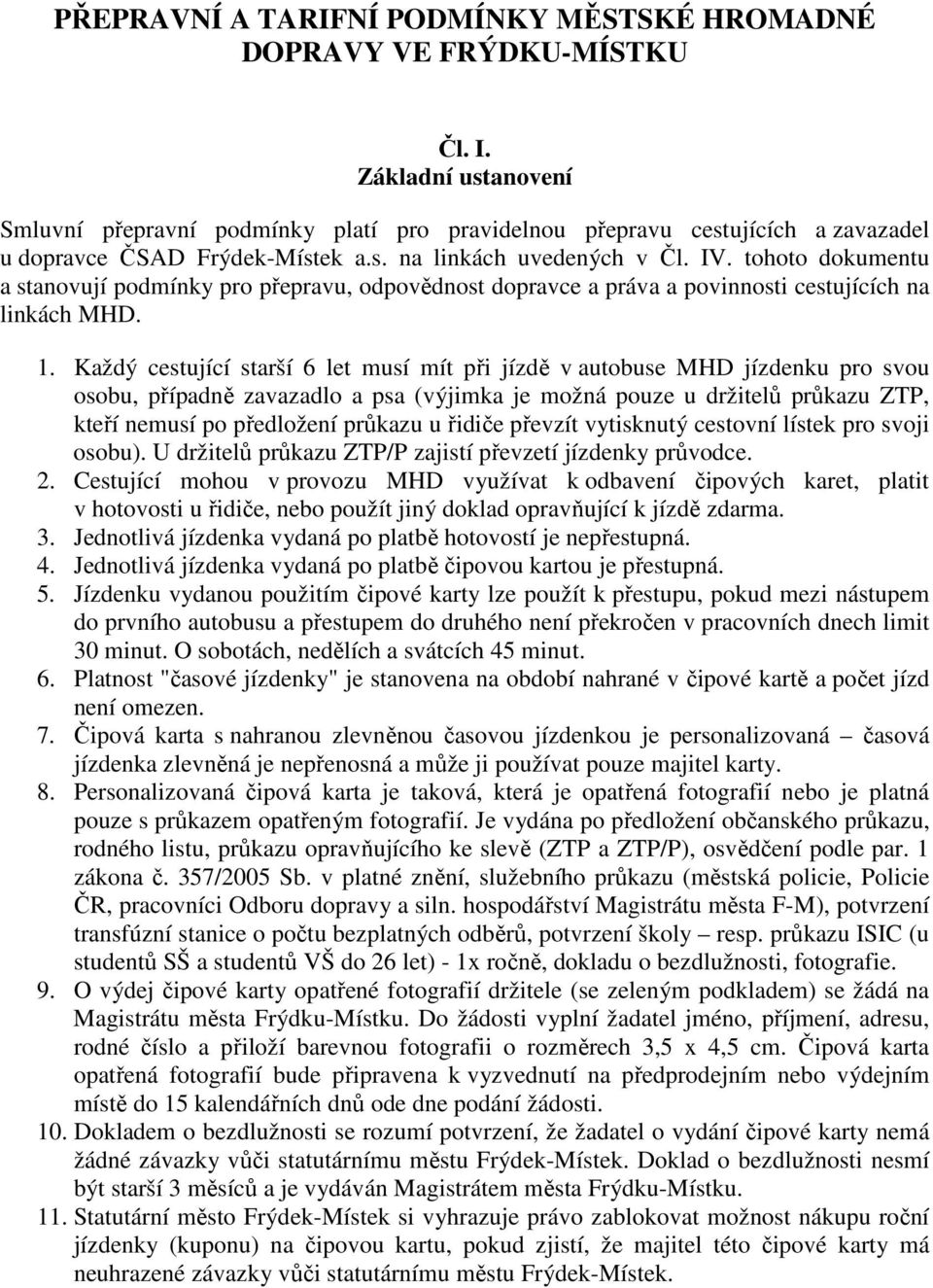 PŘEPRAVNÍ A TARIFNÍ PODMÍNKY MĚSTSKÉ HROMADNÉ DOPRAVY VE FRÝDKU-MÍSTKU

Čl. I.
Základní ustanovení

Smluvní přepravní podmínky platí pro pravidelnou přepravu cestujících a zavazadel u dopravce ČSAD Frýdek-Místek a.s. na linkách uvedených v Čl. IV. tohoto dokumentu a stanovují podmínky pro přepravu, odpovědnost dopravce a práva a povinnosti cestujících na linkách MHD.

1. Každý cestující starší 6 let musí mít při jízdě v autobuse MHD jízdenku pro svou osobu, případně zavazadlo a psa (výjimka je možná pouze u držitelů průkazu ZTP, kteří nemusí po předložení průkazu u řidiče převzít vytisknutý cestovní lístek pro svoji osobu). U držitelů průkazu ZTP/P zajistí převzetí jízdenky průvodce.
2. Cestující mohou v provozu MHD využívat k odbavení čipových karet, platit v hotovosti u řidiče, nebo použít jiný doklad opravňující k jízdě zdarma.
3. Jednotlivá jízdenka vydaná po platbě hotovostí je nepřestupná.
4. Jednotlivá jízdenka vydaná po platbě čipovou kartou je přestupná.
5. Jízdenku vydanou použitím čipové karty lze použít k přestupu, pokud mezi nástupem do prvního autobusu a přestupem do druhého není překročen v pracovních dnech limit 30 minut. O sobotách, nedělích a svátcích 45 minut.
6. Platnost "časové jízdenky" je stanovena na období nahrané v čipové kartě a počet jízd není omezen.
7. Čipová karta s nahranou zlevněnou časovou jízdenkou je personalizovaná – časová jízdenka zlevněná je nepřenosná a může ji používat pouze majitel karty.
8. Personalizovaná čipová karta je taková, která je opatřená fotografií nebo je platná pouze s průkazem opatřeným fotografií. Je vydána po předložení občanského průkazu, rodného listu, průkazu opravňujícího ke slevě (ZTP a ZTP/P), osvědčení podle par. 1 zákona č. 357/2005 Sb. v platné znění, služebního průkazu (městská policie, Policie ČR, pracovníci Odboru dopravy a siln. hospodářství Magistrátu města F-M), potvrzení transfúzní stanice o počtu bezplatných odběrů, potvrzení školy – resp. průkazu ISIC (u studentů SŠ a studentů VŠ do 26 let) - 1x ročně, dokladu o bezdlužnosti, fotografie.
9. O výdej čipové karty opatřené fotografií držitele (se zeleným podkladem) se žádá na Magistrátu města Frýdku-Místku. Do žádosti vyplní žadatel jméno, příjmení, adresu, rodné číslo a přiloží barevnou fotografii o rozměrech 3,5 x 4,5 cm. Čipová karta opatřená fotografií bude připravena k vyzvednutí na předprodejním nebo výdejním místě do 15 kalendářních dnů ode dne podání žádosti.
10. Dokladem o bezdlužnosti se rozumí potvrzení, že žadatel o vydání čipové karty nemá žádné závazky vůči statutárnímu městu Frýdek-Místek. Doklad o bezdlužnosti nesmí být starší 3 měsíců a je vydáván Magistrátem města Frýdku-Místku.
11. Statutární město Frýdek-Místek si vyhrazuje právo zablokovat možnost nákupu roční jízdenky (kuponu) na čipovou kartu, pokud zjistí, že majitel této čipové karty má neuhrazené závazky vůči statutárnímu městu Frýdek-Místek.